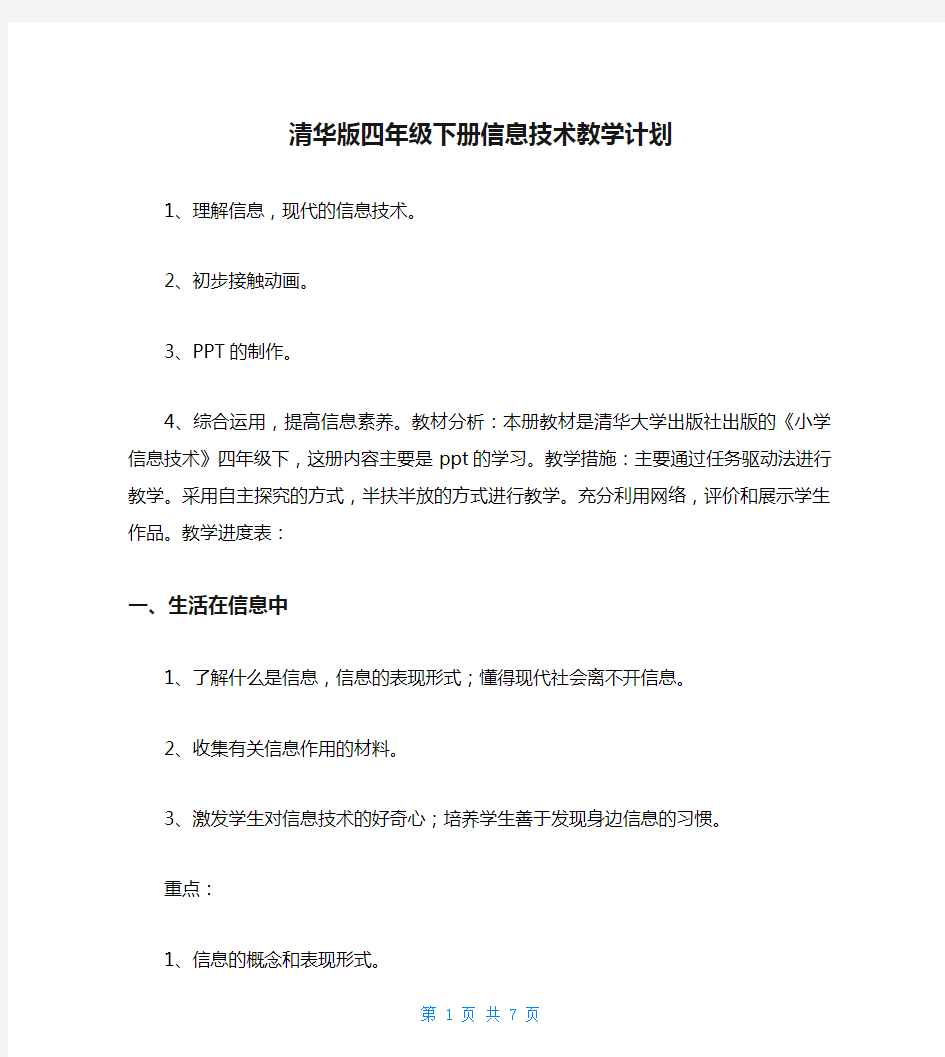 清华版四年级下册信息技术教学计划

1、理解信息，现代的信息技术。

2、初步接触动画。

3、PPT的制作。

4、综合运用，提高信息素养。教材分析：本册教材是清华大学出版社出版的《小学信息技术》四年级下，这册内容主要是ppt的学习。教学措施：主要通过任务驱动法进行教学。采用自主探究的方式，半扶半放的方式进行教学。充分利用网络，评价和展示学生作品。教学进度表：

一、生活在信息中

1、了解什么是信息，信息的表现形式；懂得现代社会离不开信息。

2、收集有关信息作用的材料。

3、激发学生对信息技术的好奇心；培养学生善于发现身边信息的习惯。

重点：

1、信息的概念和表现形式。

第 1 页 共 7 页